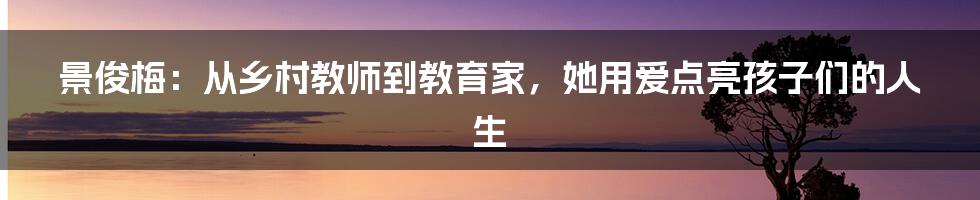 景俊梅：从乡村教师到教育家，她用爱点亮孩子们的人生